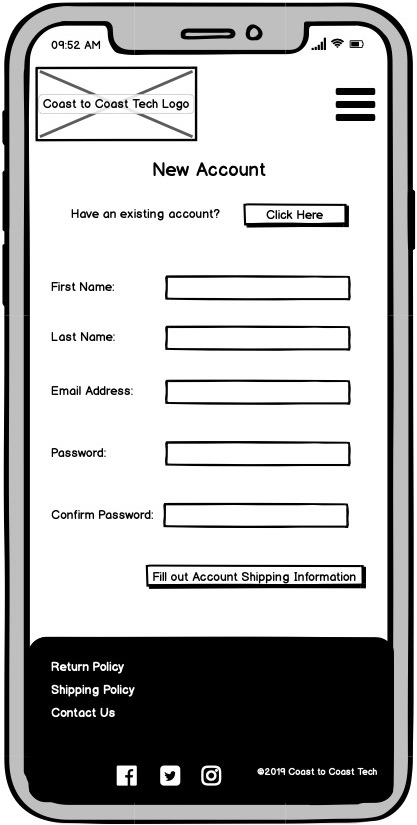 09:52 AM

Coast to Coast Tech Logo

New Account

Have an existing account? Click Here

First Name:

Last Name:

Email Address:

Password:

Confirm Password:

Fill out Account Shipping Information

Return Policy
Shipping Policy
Contact Us

©2019 Coast to Coast Tech